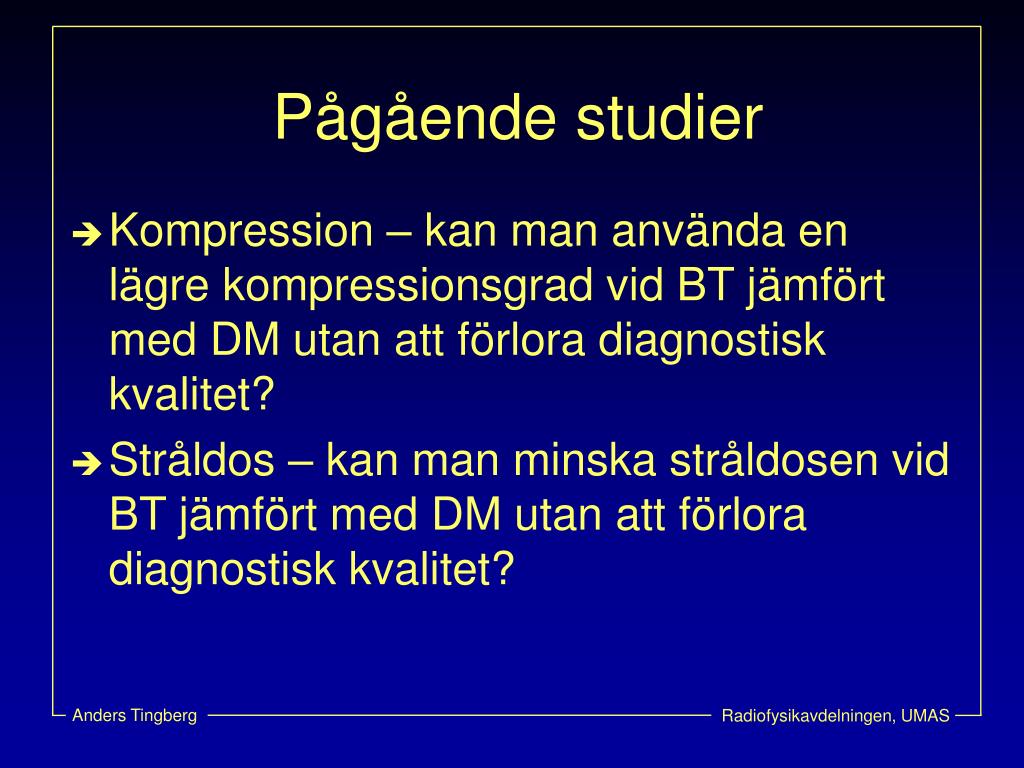 Pågående studier

➔ Kompression – kan man använda en lägre kompressionsgrad vid BT jämfört med DM utan att förlora diagnostisk kvalitet?

➔ Stråldos – kan man minska stråldosen vid BT jämfört med DM utan att förlora diagnostisk kvalitet?

Anders Tingberg

Radiofysikavdelningen, UMAS